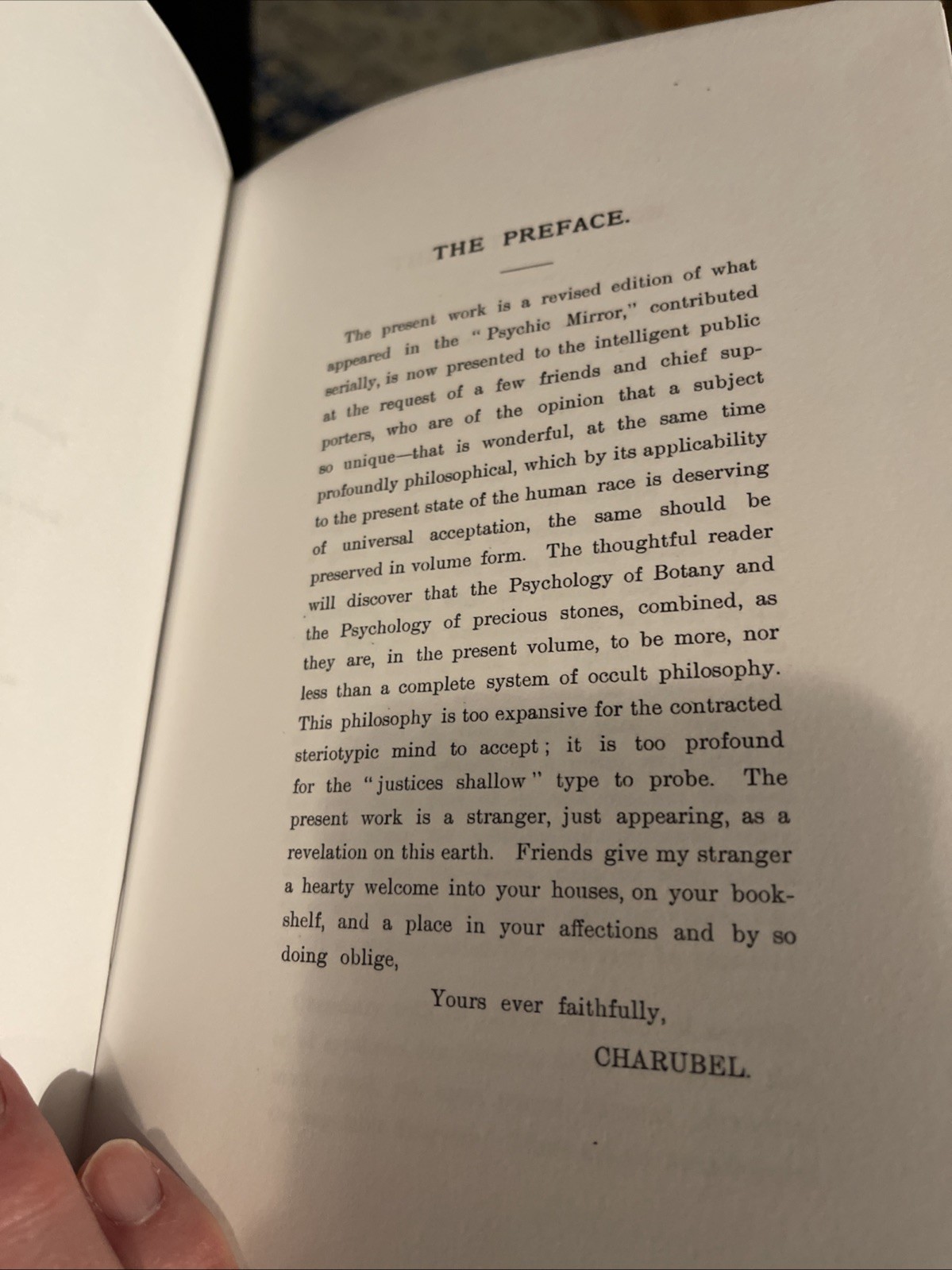 THE PREFACE.

The present work is a revised edition of what appeared in the "Psychic Mirror," contributed serially, is now presented to the intelligent public at the request of a few friends and chief supporters, who are of the opinion that a subject so unique—that is wonderful, at the same time profoundly philosophical, which by its applicability to the present state of the human race is deserving of universal acceptation, the same should be preserved in volume form. The thoughtful reader will discover that the Psychology of Botany and the Psychology of precious stones, combined, as they are, in the present volume, to be more, nor less than a complete system of occult philosophy. This philosophy is too expansive for the contracted steriotypic mind to accept; it is too profound for the "justices shallow" type to probe. The present work is a stranger, just appearing, as a revelation on this earth. Friends give my stranger a hearty welcome into your houses, on your bookshelf, and a place in your affections and by so doing oblige,

Yours ever faithfully,

CHARUBEL.